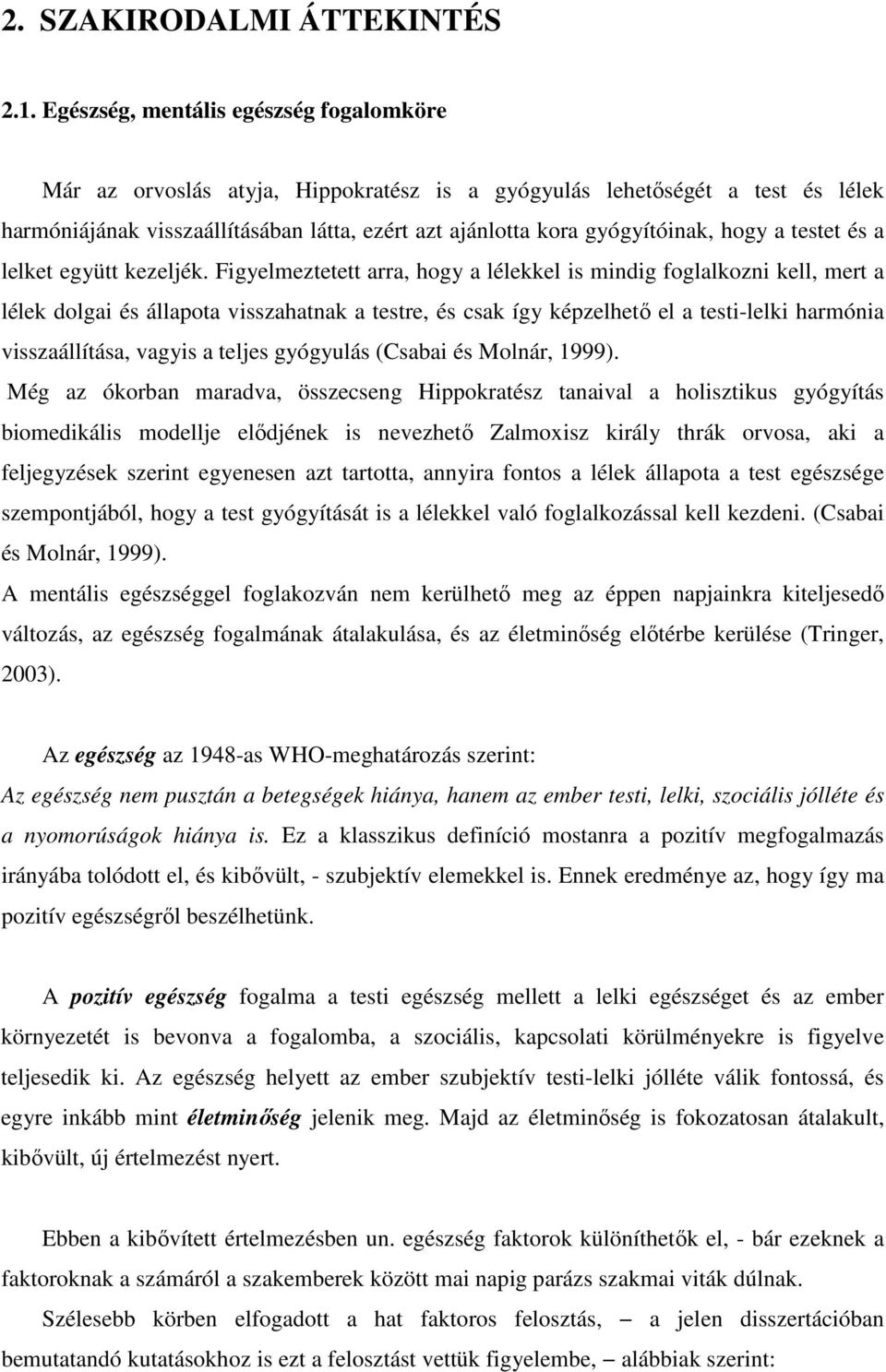 2. SZAKIRODALMI ÁTTEKINTÉS

2.1. Egészség, mentális egészség fogalomköre

Már az orvoslás atyja, Hippokratész is a gyógyulás lehetőségét a test és lélek harmóniájának visszaállításában látta, ezért azt ajánlotta kora gyógyítóinak, hogy a testet és a lelket együtt kezeljék. Figyelmeztetett arra, hogy a lélekkel is mindig foglalkozni kell, mert a lélek dolgai és állapota visszahatnak a testre, és csak így képzelhető el a testi-lelki harmónia visszaállítása, vagyis a teljes gyógyulás (Csabai és Molnár, 1999).

Még az ókorban maradva, összecseng Hippokratész tanaival a holisztikus gyógyítás biomedikális modellje elődjének is nevezhető Zalmoxisz király thrák orvosa, aki a feljegyzések szerint egyenesen azt tartotta, annyira fontos a lélek állapota a test egészsége szempontjából, hogy a test gyógyítását is a lélekkel való foglalkozással kell kezdeni. (Csabai és Molnár, 1999).

A mentális egészséggel foglakozván nem kerülhető meg az éppen napjainkra kiteljesedő változás, az egészség fogalmának átalakulása, és az életminőség előtérbe kerülése (Tringer, 2003).

Az egészség az 1948-as WHO-meghatározás szerint:
Az egészség nem pusztán a betegségek hiánya, hanem az ember testi, lelki, szociális jólléte és a nyomorúságok hiánya is. Ez a klasszikus definíció mostanra a pozitív megfogalmazás irányába tolódott el, és kibővült, - szubjektív elemekkel is. Ennek eredménye az, hogy így ma pozitív egészségről beszélhetünk.

A pozitív egészség fogalma a testi egészség mellett a lelki egészséget és az ember környezetét is bevonva a fogalomba, a szociális, kapcsolati körülményekre is figyelve teljesedik ki. Az egészség helyett az ember szubjektív testi-lelki jólléte válik fontossá, és egyre inkább mint életminőség jelenik meg. Majd az életminőség is fokozatosan átalakult, kibővült, új értelmezést nyert.

Ebben a kibővített értelmezésben un. egészség faktorok különíthetők el, - bár ezeknek a faktoroknak a számáról a szakemberek között mai napig parázs szakmai viták dúlnak.

Szélesebb körben elfogadott a hat faktoros felosztás, – a jelen disszertációban bemutatandó kutatásokhoz is ezt a felosztást vettük figyelembe, – alábbiak szerint: